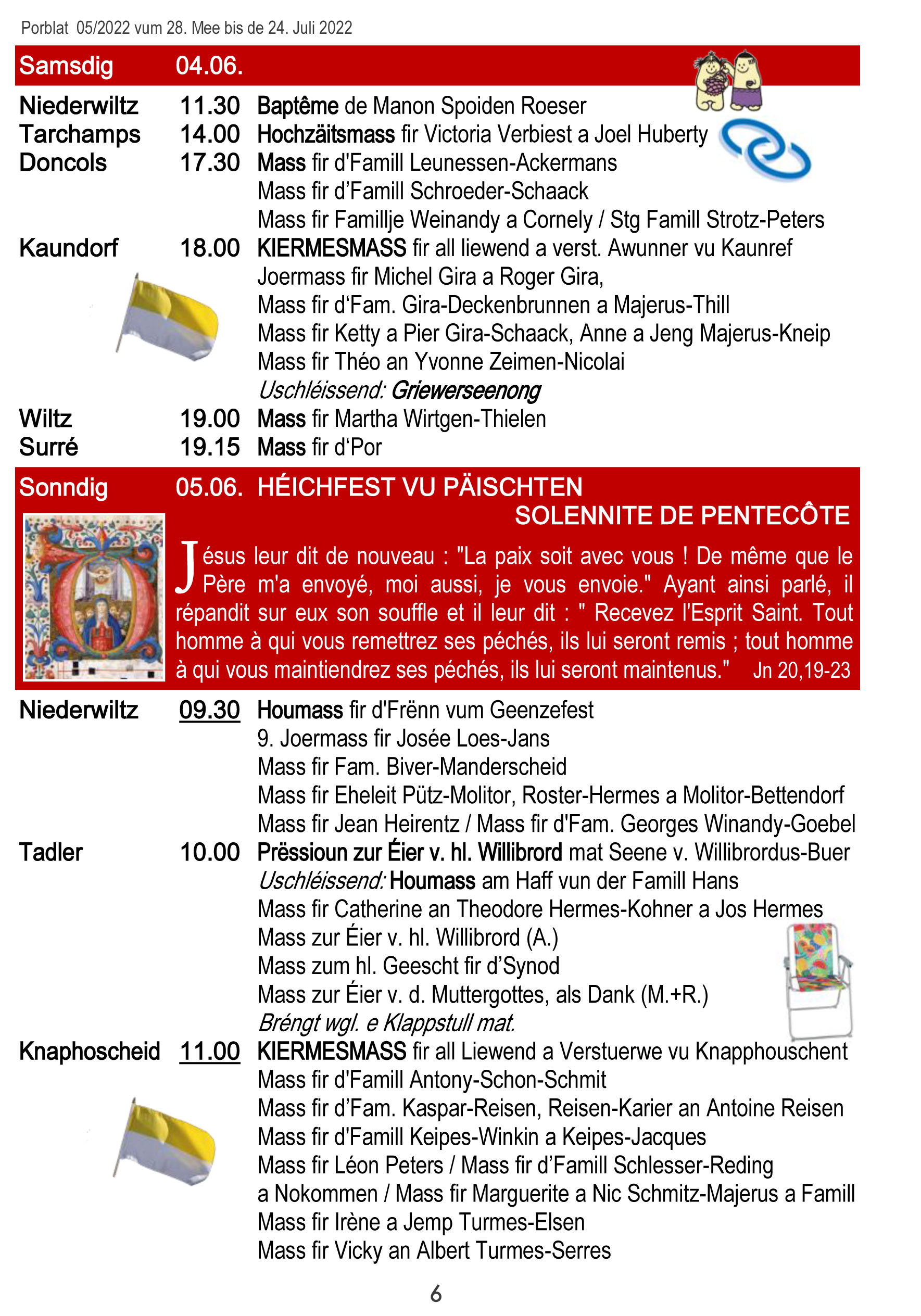 Porblat 05/2022 vum 28. Mee bis de 24. Juli 2022

Samsdig 04.06.

Niederwiltz 11.30 Baptême de Manon Spoiden Roeser
Tarchamps 14.00 Hochzäitsmass fir Victoria Verbiest a Joel Huberty
Doncols 17.30 Mass fir d'Famill Leunessen-Ackermans
Mass fir d'Famill Schroeder-Schaack
Mass fir Famillje Weinandy a Cornely / Stg Famill Strotz-Peters
Kaundorf 18.00 KIERMESMASS fir all liewend a verst. Awunner vu Kaunref
Joermass fir Michel Gira a Roger Gira,
Mass fir d'Fam. Gira-Deckenbrunnen a Majerus-Thill
Mass fir Ketty a Pier Gira-Schaack, Anne a Jeng Majerus-Kneip
Mass fir Théo an Yvonne Zeimen-Nicolai
Uschléissend: Griewerseenong
Wiltz 19.00 Mass fir Martha Wirtgen-Thielen
Surré 19.15 Mass fir d'Por

Sonndig 05.06. HÉICHFEST VU PÄISCHTEN
SOLENNITE DE PENTECÔTE

Jésus leur dit de nouveau : "La paix soit avec vous ! De même que le Père m'a envoyé, moi aussi, je vous envoie." Ayant ainsi parlé, il répandit sur eux son souffle et il leur dit : " Recevez l'Esprit Saint. Tout homme à qui vous remettrez ses péchés, ils lui seront remis ; tout homme à qui vous maintiendrez ses péchés, ils lui seront maintenus." Jn 20,19-23

Niederwiltz 09.30 Houmass fir d'Frënn vum Geenzefest
9. Joermass fir Josée Loes-Jans
Mass fir Fam. Biver-Manderscheid
Mass fir Eheleit Pütz-Molitor, Roster-Hermes a Molitor-Bettendorf
Mass fir Jean Heirentz / Mass fir d'Fam. Georges Winandy-Goebel
Tadler 10.00 Prëssioun zur Éier v. hl. Willibrord mat Seene v. Willibrordus-Buer
Uschléissend: Houmass am Haff vun der Famill Hans
Mass fir Catherine an Theodore Hermes-Kohner a Jos Hermes
Mass zur Éier v. hl. Willibrord (A.)
Mass zum hl. Geescht fir d'Synod
Mass zur Éier v. d. Muttergottes, als Dank (M.+R.)
Bréngt wgl. e Klappstull mat.
Knaphoscheid 11.00 KIERMESMASS fir all Liewend a Verstuerwe vu Knapphouschent
Mass fir d'Famill Antony-Schon-Schmit
Mass fir d'Fam. Kaspar-Reisen, Reisen-Karier an Antoine Reisen
Mass fir d'Famill Keipes-Winkin a Keipes-Jacques
Mass fir Léon Peters / Mass fir d'Famill Schlesser-Reding
a Nokommen / Mass fir Marguerite a Nic Schmitz-Majerus a Famill
Mass fir Irène a Jemp Turmes-Elsen
Mass fir Vicky an Albert Turmes-Serres

6